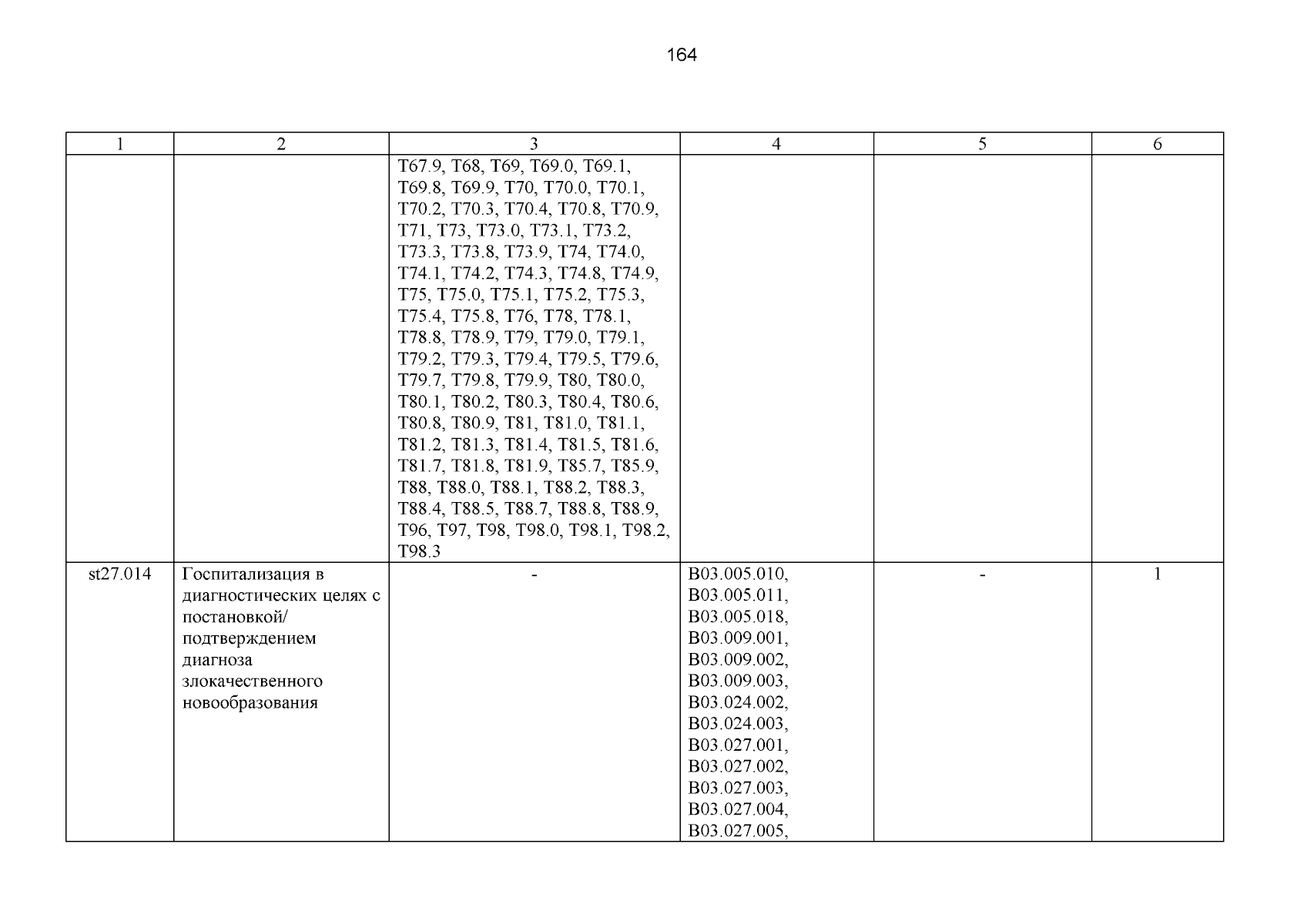 164

| 1 | 2 | 3 | 4 | 5 | 6 |
|---|---|---|---|---|---|
| | | T67.9, T68, T69, T69.0, T69.1, T69.8, T69.9, T70, T70.0, T70.1, T70.2, T70.3, T70.4, T70.8, T70.9, T71, T73, T73.0, T73.1, T73.2, T73.3, T73.8, T73.9, T74, T74.0, T74.1, T74.2, T74.3, T74.8, T74.9, T75, T75.0, T75.1, T75.2, T75.3, T75.4, T75.8, T76, T78, T78.1, T78.8, T78.9, T79, T79.0, T79.1, T79.2, T79.3, T79.4, T79.5, T79.6, T79.7, T79.8, T79.9, T80, T80.0, T80.1, T80.2, T80.3, T80.4, T80.6, T80.8, T80.9, T81, T81.0, T81.1, T81.2, T81.3, T81.4, T81.5, T81.6, T81.7, T81.8, T81.9, T85.7, T85.9, T88, T88.0, T88.1, T88.2, T88.3, T88.4, T88.5, T88.7, T88.8, T88.9, T96, T97, T98, T98.0, T98.1, T98.2, T98.3 | | | |
| st27.014 | Госпитализация в диагностических целях с постановкой/ подтверждением диагноза злокачественного новообразования | - | B03.005.010, B03.005.011, B03.005.018, B03.009.001, B03.009.002, B03.009.003, B03.024.002, B03.024.003, B03.027.001, B03.027.002, B03.027.003, B03.027.004, B03.027.005, | - | 1 |